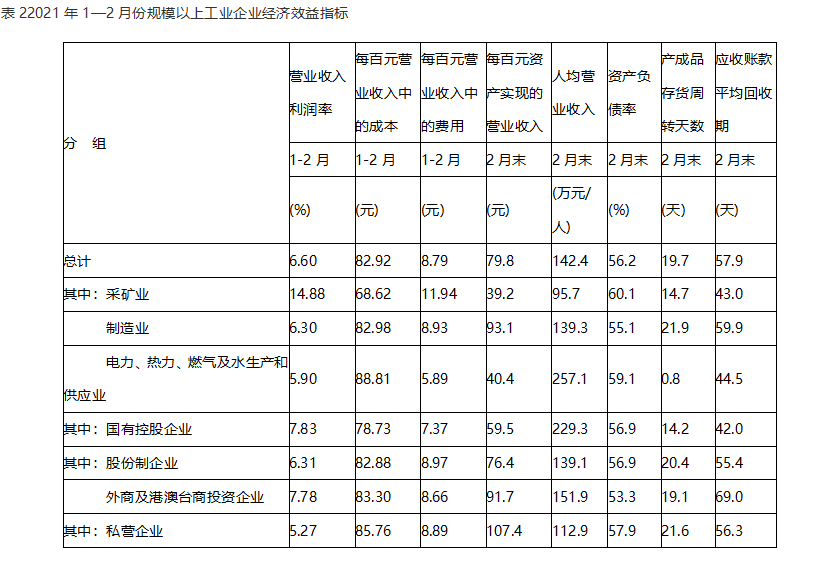 表 22021 年 1—2 月份规模以上工业企业经济效益指标

| 分　组 | 营业收入利润率 | 每百元营业收入中的成本 | 每百元营业收入中的费用 | 每百元资产实现的营业收入 | 人均营业收入 | 资产负债率 | 产成品存货周转天数 | 应收账款平均回收期 |
|---|---|---|---|---|---|---|---|---|
| | 1-2 月 | 1-2 月 | 1-2 月 | 2 月末 | 2 月末 | 2 月末 | 2 月末 | 2 月末 |
| | (%) | (元) | (元) | (元) | (万元/人) | (%) | (天) | (天) |
| 总计 | 6.60 | 82.92 | 8.79 | 79.8 | 142.4 | 56.2 | 19.7 | 57.9 |
| 其中：采矿业 | 14.88 | 68.62 | 11.94 | 39.2 | 95.7 | 60.1 | 14.7 | 43.0 |
| 制造业 | 6.30 | 82.98 | 8.93 | 93.1 | 139.3 | 55.1 | 21.9 | 59.9 |
| 电力、热力、燃气及水生产和供应业 | 5.90 | 88.81 | 5.89 | 40.4 | 257.1 | 59.1 | 0.8 | 44.5 |
| 其中：国有控股企业 | 7.83 | 78.73 | 7.37 | 59.5 | 229.3 | 56.9 | 14.2 | 42.0 |
| 其中：股份制企业 | 6.31 | 82.88 | 8.97 | 76.4 | 139.1 | 56.9 | 20.4 | 55.4 |
| 外商及港澳台商投资企业 | 7.78 | 83.30 | 8.66 | 91.7 | 151.9 | 53.3 | 19.1 | 69.0 |
| 其中：私营企业 | 5.27 | 85.76 | 8.89 | 107.4 | 112.9 | 57.9 | 21.6 | 56.3 |